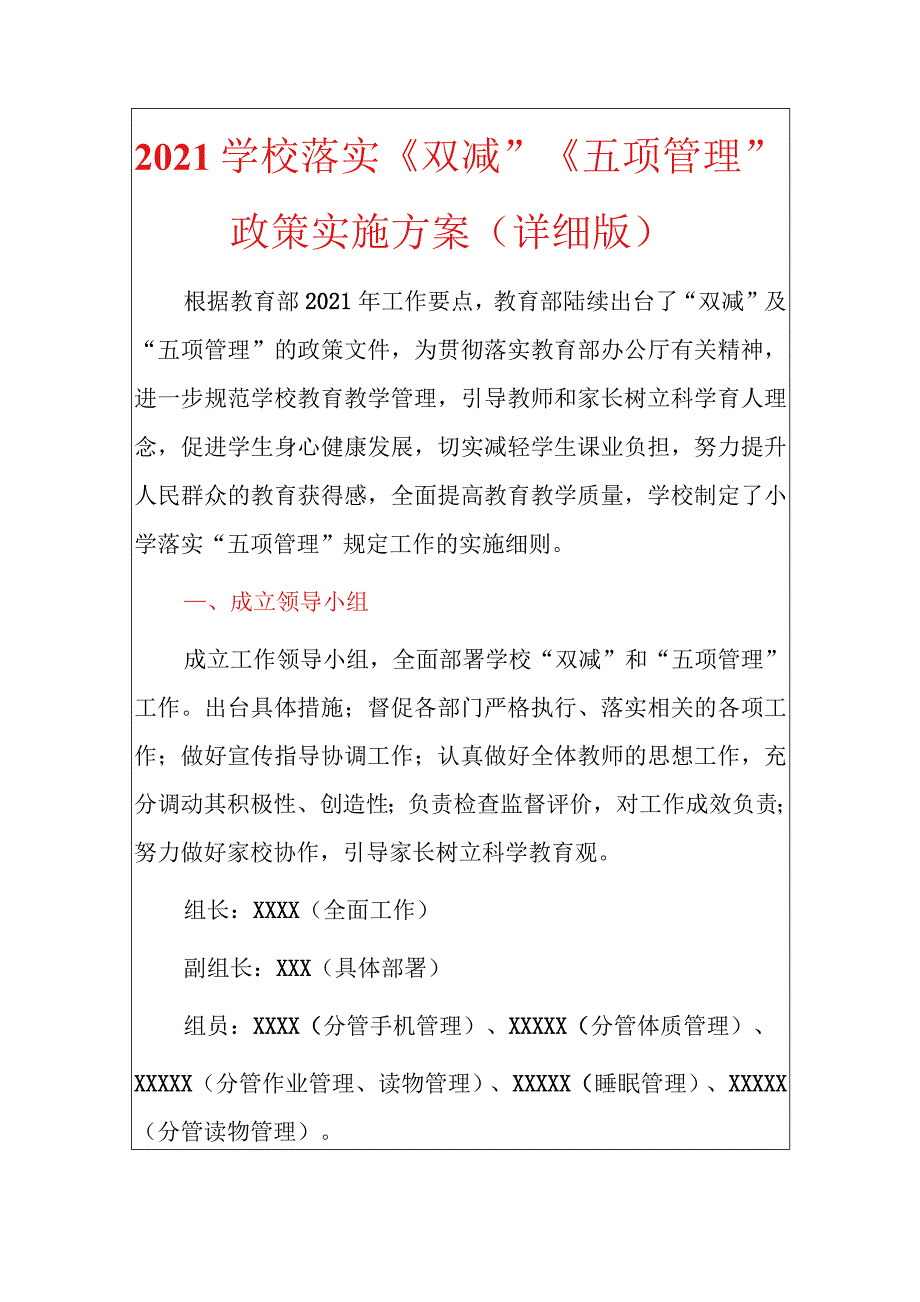 2021学校落实《双减”《五项管理”政策实施方案（详细版）

根据教育部2021年工作要点，教育部陆续出台了“双减”及“五项管理”的政策文件，为贯彻落实教育部办公厅有关精神，进一步规范学校教育教学管理，引导教师和家长树立科学育人理念，促进学生身心健康发展，切实减轻学生课业负担，努力提升人民群众的教育获得感，全面提高教育教学质量，学校制定了小学落实“五项管理”规定工作的实施细则。

一、成立领导小组

成立工作领导小组，全面部署学校“双减”和“五项管理”工作。出台具体措施；督促各部门严格执行、落实相关的各项工作；做好宣传指导协调工作；认真做好全体教师的思想工作，充分调动其积极性、创造性；负责检查监督评价，对工作成效负责；努力做好家校协作，引导家长树立科学教育观。

组长：XXXX（全面工作）

副组长：XXX（具体部署）

组员：XXXX（分管手机管理）、XXXXX（分管体质管理）、XXXXX（分管作业管理、读物管理）、XXXXX（睡眠管理）、XXXXX（分管读物管理）。